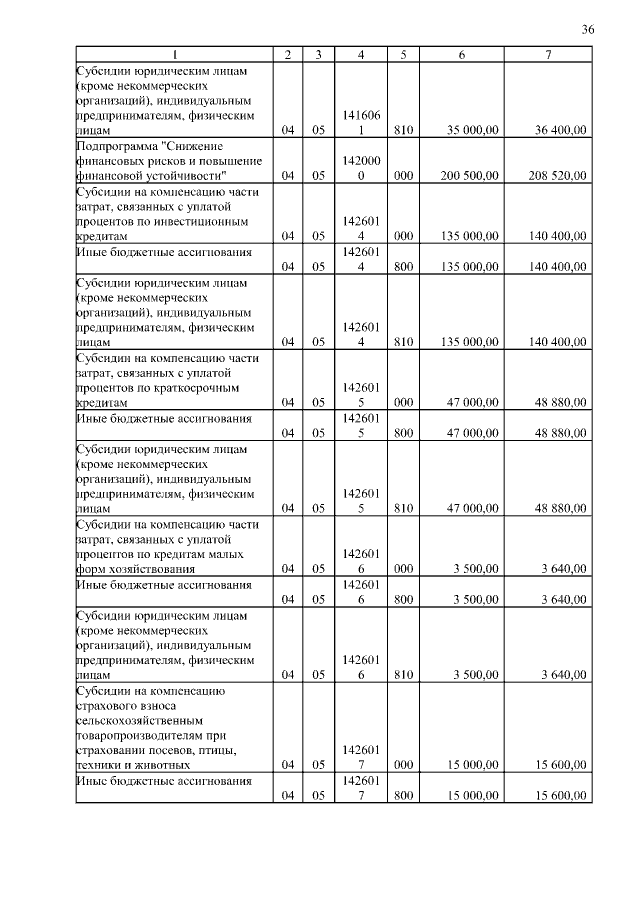 36

| 1 | 2 | 3 | 4 | 5 | 6 | 7 |
|---|---|---|---|---|---|---|
| Субсидии юридическим лицам (кроме некоммерческих организаций), индивидуальным предпринимателям, физическим лицам | 04 | 05 | 1416061 | 810 | 35 000,00 | 36 400,00 |
| Подпрограмма "Снижение финансовых рисков и повышение финансовой устойчивости" | 04 | 05 | 1420000 | 000 | 200 500,00 | 208 520,00 |
| Субсидии на компенсацию части затрат, связанных с уплатой процентов по инвестиционным кредитам | 04 | 05 | 1426014 | 000 | 135 000,00 | 140 400,00 |
| Иные бюджетные ассигнования | 04 | 05 | 1426014 | 800 | 135 000,00 | 140 400,00 |
| Субсидии юридическим лицам (кроме некоммерческих организаций), индивидуальным предпринимателям, физическим лицам | 04 | 05 | 1426014 | 810 | 135 000,00 | 140 400,00 |
| Субсидии на компенсацию части затрат, связанных с уплатой процентов по краткосрочным кредитам | 04 | 05 | 1426015 | 000 | 47 000,00 | 48 880,00 |
| Иные бюджетные ассигнования | 04 | 05 | 1426015 | 800 | 47 000,00 | 48 880,00 |
| Субсидии юридическим лицам (кроме некоммерческих организаций), индивидуальным предпринимателям, физическим лицам | 04 | 05 | 1426015 | 810 | 47 000,00 | 48 880,00 |
| Субсидии на компенсацию части затрат, связанных с уплатой процентов по кредитам малых форм хозяйствования | 04 | 05 | 1426016 | 000 | 3 500,00 | 3 640,00 |
| Иные бюджетные ассигнования | 04 | 05 | 1426016 | 800 | 3 500,00 | 3 640,00 |
| Субсидии юридическим лицам (кроме некоммерческих организаций), индивидуальным предпринимателям, физическим лицам | 04 | 05 | 1426016 | 810 | 3 500,00 | 3 640,00 |
| Субсидии на компенсацию страхового взноса сельскохозяйственным товаропроизводителям при страховании посевов, птицы, техники и животных | 04 | 05 | 1426017 | 000 | 15 000,00 | 15 600,00 |
| Иные бюджетные ассигнования | 04 | 05 | 1426017 | 800 | 15 000,00 | 15 600,00 |